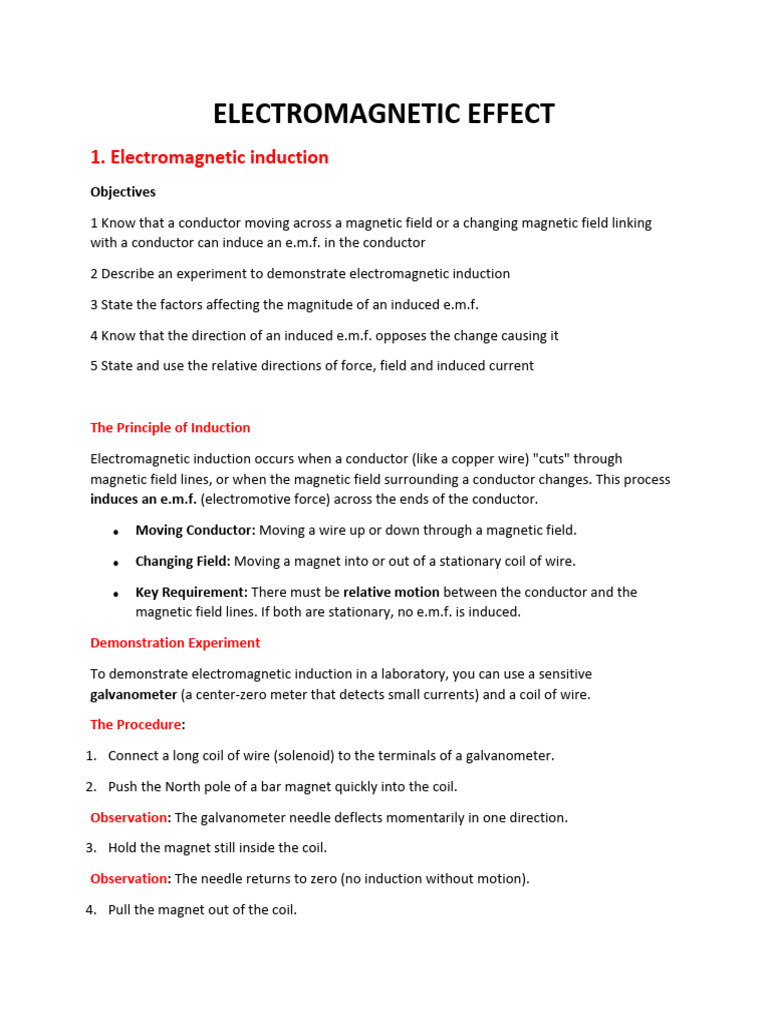 ELECTROMAGNETIC EFFECT

1. Electromagnetic induction

Objectives

1 Know that a conductor moving across a magnetic field or a changing magnetic field linking with a conductor can induce an e.m.f. in the conductor

2 Describe an experiment to demonstrate electromagnetic induction

3 State the factors affecting the magnitude of an induced e.m.f.

4 Know that the direction of an induced e.m.f. opposes the change causing it

5 State and use the relative directions of force, field and induced current

The Principle of Induction

Electromagnetic induction occurs when a conductor (like a copper wire) "cuts" through magnetic field lines, or when the magnetic field surrounding a conductor changes. This process induces an e.m.f. (electromotive force) across the ends of the conductor.

• Moving Conductor: Moving a wire up or down through a magnetic field.

• Changing Field: Moving a magnet into or out of a stationary coil of wire.

• Key Requirement: There must be relative motion between the conductor and the magnetic field lines. If both are stationary, no e.m.f. is induced.

Demonstration Experiment

To demonstrate electromagnetic induction in a laboratory, you can use a sensitive galvanometer (a center-zero meter that detects small currents) and a coil of wire.

The Procedure:

1. Connect a long coil of wire (solenoid) to the terminals of a galvanometer.

2. Push the North pole of a bar magnet quickly into the coil.

Observation: The galvanometer needle deflects momentarily in one direction.

3. Hold the magnet still inside the coil.

Observation: The needle returns to zero (no induction without motion).

4. Pull the magnet out of the coil.